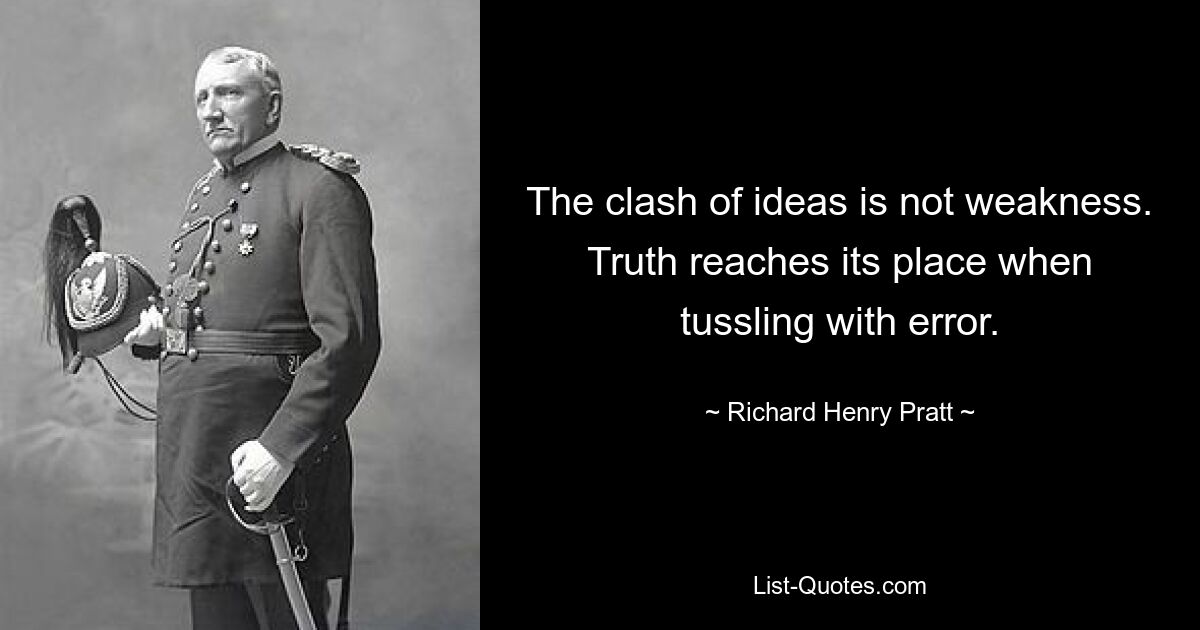 The clash of ideas is not weakness. Truth reaches its place when tussling with error.

~ Richard Henry Pratt ~

List-Quotes.com